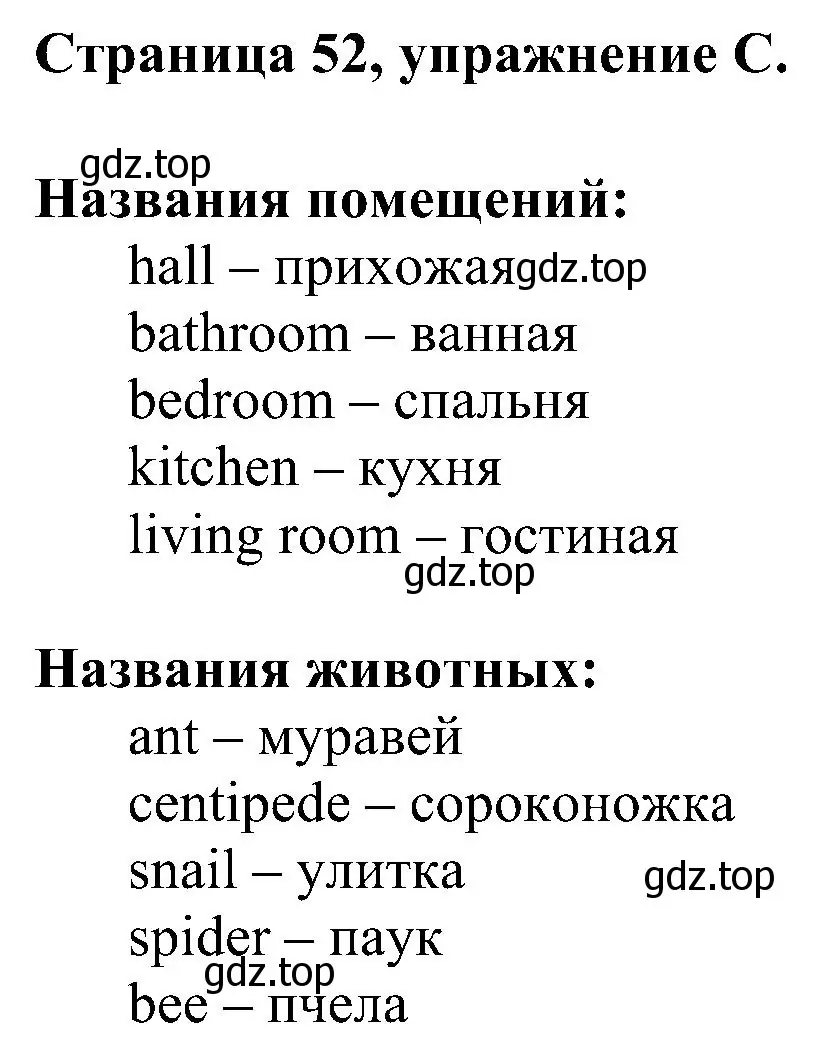 Страница 52, упражнение С.

gdz.top

Названия помещений:

hall – прихожая gdz.top

bathroom – ванная

bedroom – спальня

kitchen – кухня

living room – гостиная

gdz.top

Названия животных:

ant – муравей

centipede – сороконожка

snail – улитка

gdz.top

spider – паук

gdz.top

bee – пчела